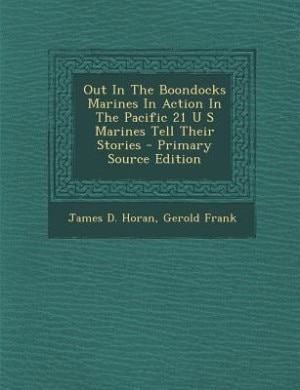 Out In The Boondocks Marines In Action In The Pacific 21 U S Marines Tell Their Stories - Primary Source Edition

James D. Horan, Gerold Frank